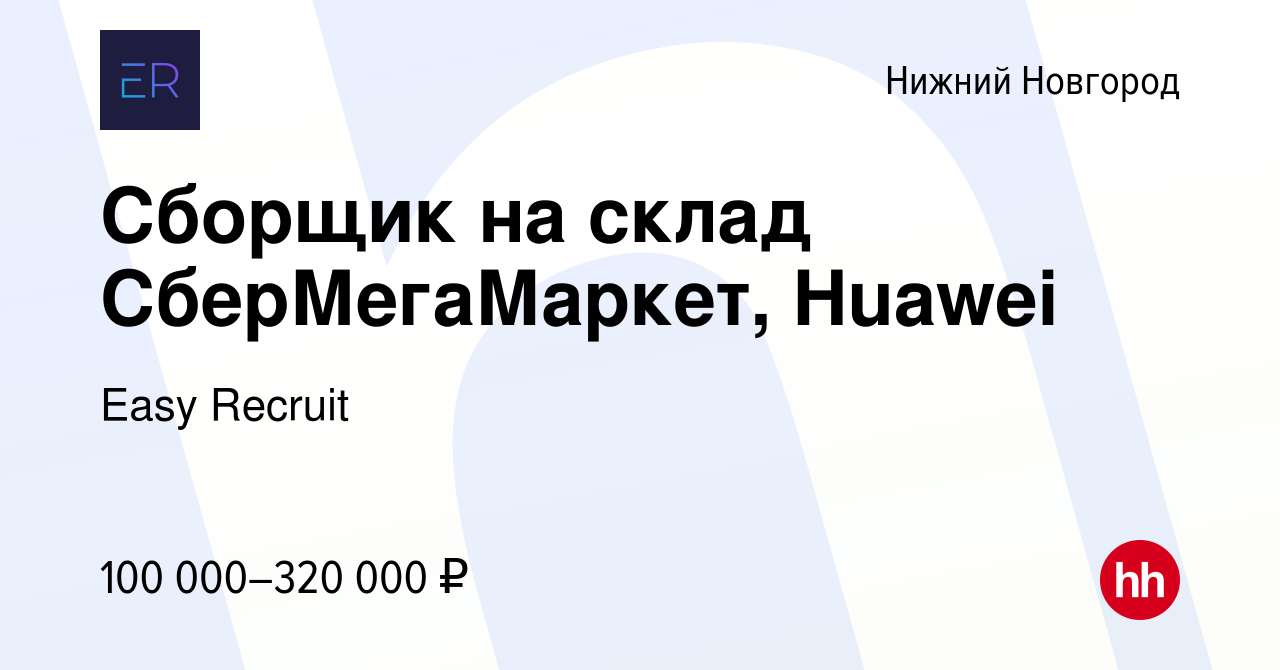 ER

Нижний Новгород

Сборщик на склад СберМегаМаркет, Huawei

Easy Recruit

100 000–320 000 ₽

hh